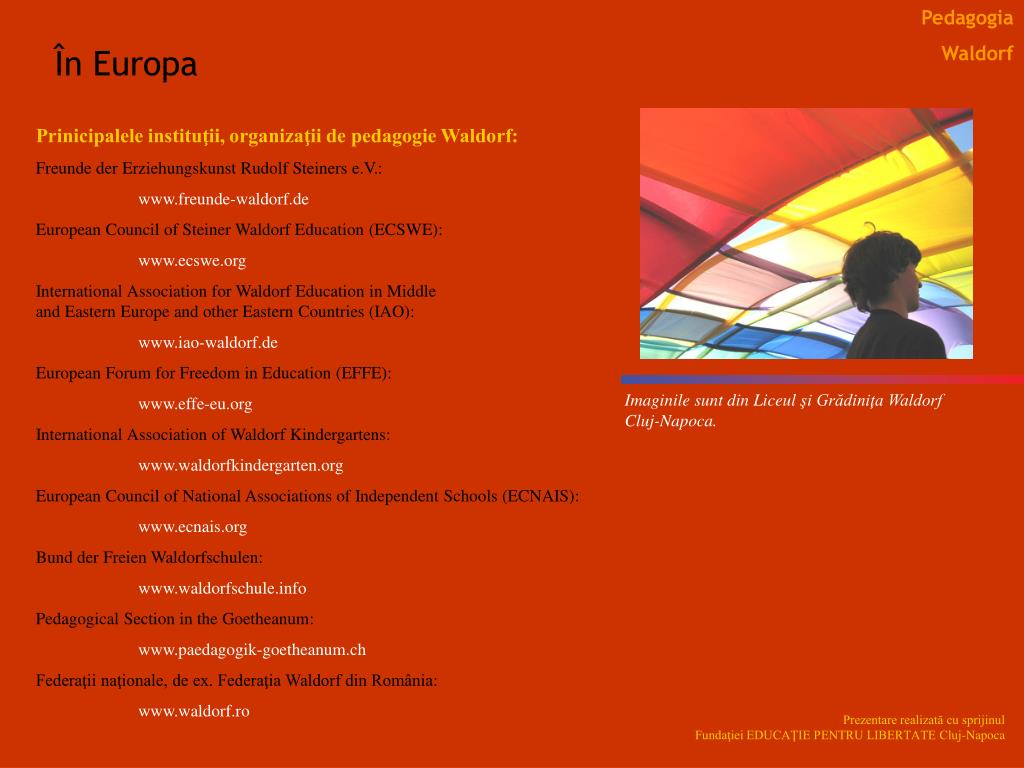 Pedagogia
Waldorf

În Europa

Prinicipalele instituţii, organizaţii de pedagogie Waldorf:

Freunde der Erziehungskunst Rudolf Steiners e.V.:

www.freunde-waldorf.de

European Council of Steiner Waldorf Education (ECSWE):

www.ecswe.org

International Association for Waldorf Education in Middle and Eastern Europe and other Eastern Countries (IAO):

www.iao-waldorf.de

European Forum for Freedom in Education (EFFE):

www.effe-eu.org

International Association of Waldorf Kindergartens:

www.waldorfkindergarten.org

European Council of National Associations of Independent Schools (ECNAIS):

www.ecnais.org

Bund der Freien Waldorfschulen:

www.waldorfschule.info

Pedagogical Section in the Goetheanum:

www.paedagogik-goetheanum.ch

Federaţii naţionale, de ex. Federaţia Waldorf din România:

www.waldorf.ro

Imaginile sunt din Liceul şi Grădiniţa Waldorf Cluj-Napoca.

Prezentare realizată cu sprijinul
Fundaţiei EDUCAŢIE PENTRU LIBERTATE Cluj-Napoca